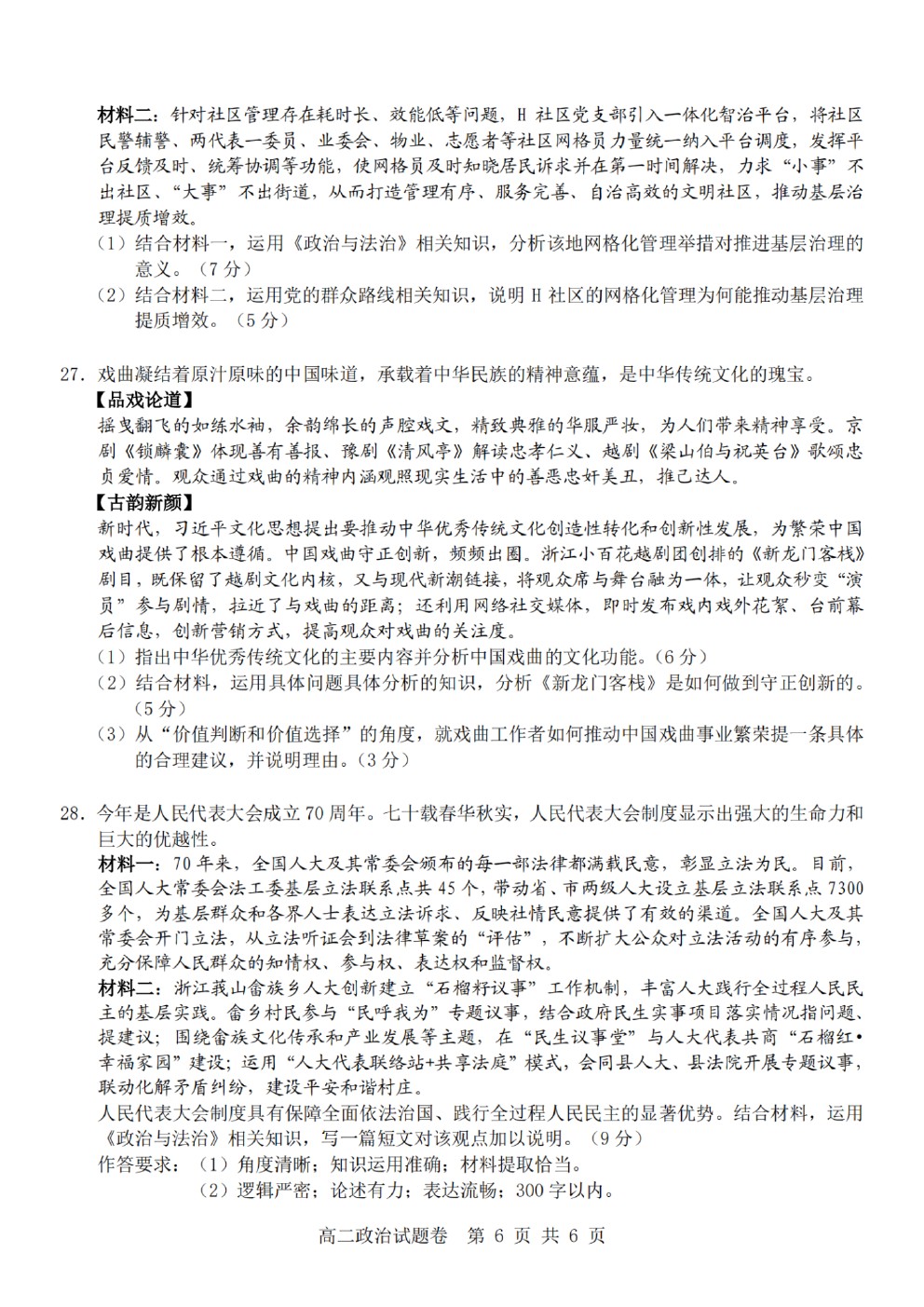 材料二：针对社区管理存在耗时长、效能低等问题，H 社区党支部引入一体化智治平台，将社区民警辅警、两代表一委员、业委会、物业、志愿者等社区网格员力量统一纳入平台调度，发挥平台反馈及时、统筹协调等功能，使网格员及时知晓居民诉求并在第一时间解决，力求“小事”不出社区、“大事”不出街道，从而打造管理有序、服务完善、自治高效的文明社区，推动基层治理提质增效。
（1）结合材料一，运用《政治与法治》相关知识，分析该地网格化管理举措对推进基层治理的意义。（7 分）
（2）结合材料二，运用党的群众路线相关知识，说明 H 社区的网格化管理为何能推动基层治理提质增效。（5 分）

27. 戏曲凝结着原汁原味的中国味道，承载着中华民族的精神意蕴，是中华传统文化的瑰宝。
【品戏论道】
摇曳翻飞的如练水袖，余韵绵长的声腔戏文，精致典雅的华服严妆，为人们带来精神享受。京剧《锁麟囊》体现善有善报、豫剧《清风亭》解读忠孝仁义、越剧《梁山伯与祝英台》歌颂忠贞爱情。观众通过戏曲的精神内涵观照现实生活中的善恶忠奸美丑，推己达人。
【古韵新颜】
新时代，习近平文化思想提出要推动中华优秀传统文化创造性转化和创新性发展，为繁荣中国戏曲提供了根本遵循。中国戏曲守正创新，频频出圈。浙江小百花越剧团创排的《新龙门客栈》剧目，既保留了越剧文化内核，又与现代新潮链接，将观众席与舞台融为一体，让观众秒变“演员”参与剧情，拉近了与戏曲的距离；还利用网络社交媒体，即时发布戏内戏外花絮、台前幕后信息，创新营销方式，提高观众对戏曲的关注度。
（1）指出中华优秀传统文化的主要内容并分析中国戏曲的文化功能。（6 分）
（2）结合材料，运用具体问题具体分析的知识，分析《新龙门客栈》是如何做到守正创新的。（5 分）
（3）从“价值判断和价值选择”的角度，就戏曲工作者如何推动中国戏曲事业繁荣提一条具体的合理建议，并说明理由。（3 分）

28. 今年是人民代表大会成立 70 周年。七十载春华秋实，人民代表大会制度显示出强大的生命力和巨大的优越性。
材料一：70 年来，全国人大及其常委会颁布的每一部法律都满载民意，彰显立法为民。目前，全国人大常委会法工委基层立法联系点共 45 个，带动省、市两级人大设立基层立法联系点 7300 多个，为基层群众和各界人士表达立法诉求、反映社情民意提供了有效的渠道。全国人大及其常委会开门立法，从立法听证会到法律草案的“评估”，不断扩大公众对立法活动的有序参与，充分保障人民群众的知情权、参与权、表达权和监督权。
材料二：浙江莪山畲族乡人大创新建立“石榴籽议事”工作机制，丰富人大践行全过程人民民主的基层实践。畲乡村民参与“民呼我为”专题议事，结合政府民生实事项目落实情况指问题、提建议；围绕畲族文化传承和产业发展等主题，在“民生议事堂”与人大代表共商“石榴红•幸福家园”建设；运用“人大代表联络站+共享法庭”模式，会同县人大、县法院开展专题议事，联动化解矛盾纠纷，建设平安和谐村庄。
人民代表大会制度具有保障全面依法治国、践行全过程人民民主的显著优势。结合材料，运用《政治与法治》相关知识，写一篇短文对该观点加以说明。（9 分）
作答要求：（1）角度清晰；知识运用准确；材料提取恰当。
（2）逻辑严密；论述有力；表达流畅；300 字以内。

高二政治试题卷 第 6 页 共 6 页